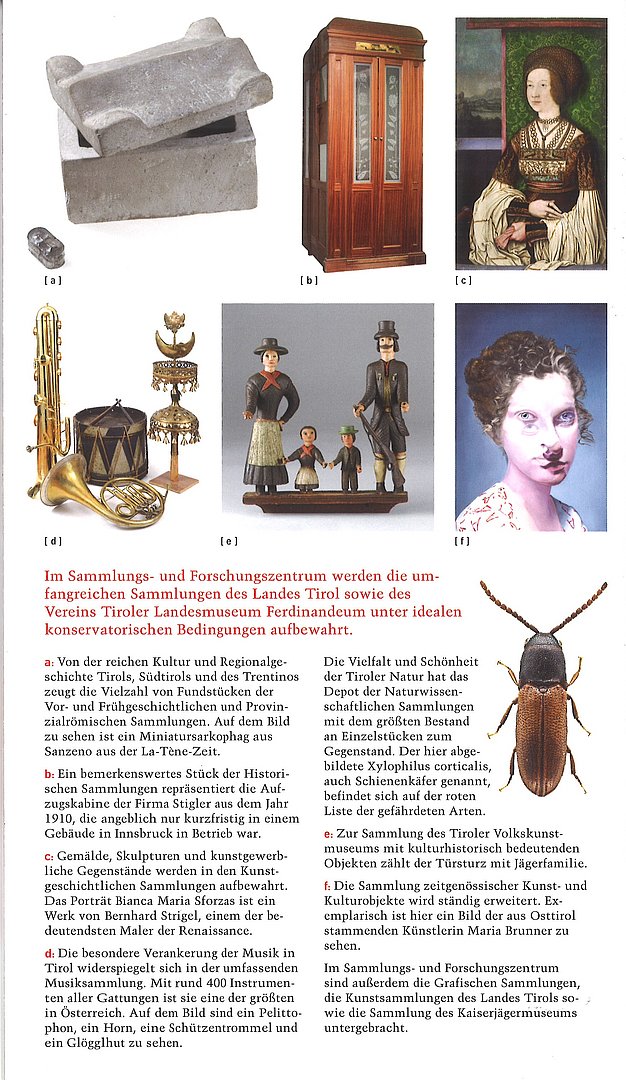 [a]

[b]

[c]

[d]

[e]

[f]

Im Sammlungs- und Forschungszentrum werden die umfangreichen Sammlungen des Landes Tirol sowie des Vereins Tiroler Landesmuseum Ferdinandeum unter idealen konservatorischen Bedingungen aufbewahrt.

a: Von der reichen Kultur und Regionalgeschichte Tirols, Südtirols und des Trentinos zeugt die Vielzahl von Fundstücken der Vor- und Frühgeschichtlichen und Provinzialrömischen Sammlungen. Auf dem Bild zu sehen ist ein Miniatursarkophag aus Sanzeno aus der La-Tène-Zeit.

b: Ein bemerkenswertes Stück der Historischen Sammlungen repräsentiert die Aufzugskabine der Firma Stigler aus dem Jahr 1910, die angeblich nur kurzfristig in einem Gebäude in Innsbruck in Betrieb war.

c: Gemälde, Skulpturen und kunstgewerbliche Gegenstände werden in den Kunstgeschichtlichen Sammlungen aufbewahrt. Das Porträt Bianca Maria Sforzas ist ein Werk von Bernhard Strigel, einem der bedeutendsten Maler der Renaissance.

d: Die besondere Verankerung der Musik in Tirol widerspiegelt sich in der umfassenden Musiksammlung. Mit rund 400 Instrumenten aller Gattungen ist sie eine der größten in Österreich. Auf dem Bild sind ein Pelittophon, ein Horn, eine Schützentrommel und ein Glögglhut zu sehen.

Die Vielfalt und Schönheit der Tiroler Natur hat das Depot der Naturwissenschaftlichen Sammlungen mit dem größten Bestand an Einzelstücken zum Gegenstand. Der hier abgebildete Xylophilus corticalis, auch Schienenkäfer genannt, befindet sich auf der roten Liste der gefährdeten Arten.

e: Zur Sammlung des Tiroler Volkskunstmuseums mit kulturhistorisch bedeutenden Objekten zählt der Türsturz mit Jägerfamilie.

f: Die Sammlung zeitgenössischer Kunst- und Kulturobjekte wird ständig erweitert. Exemplarisch ist hier ein Bild der aus Osttirol stammenden Künstlerin Maria Brunner zu sehen.

Im Sammlungs- und Forschungszentrum sind außerdem die Grafischen Sammlungen, die Kunstsammlungen des Landes Tirols sowie die Sammlung des Kaiserjägermuseums untergebracht.